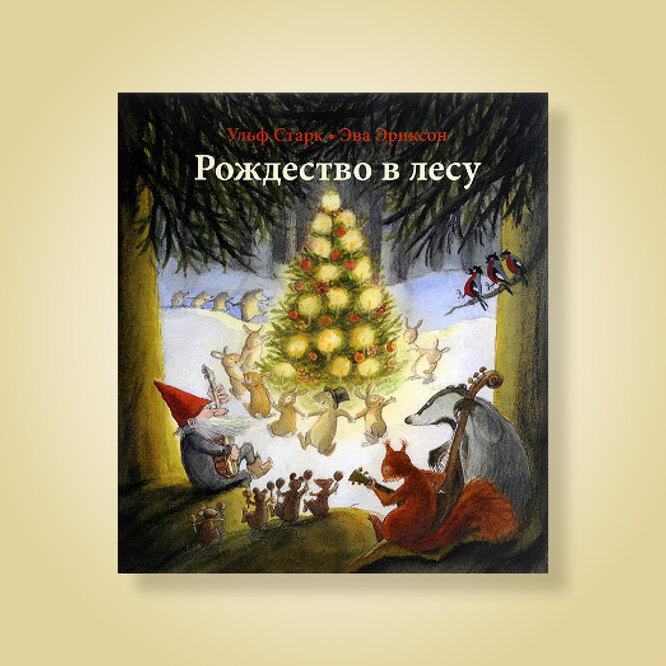 Ульф Старк • Эва Эриксон

Рождество в лесу